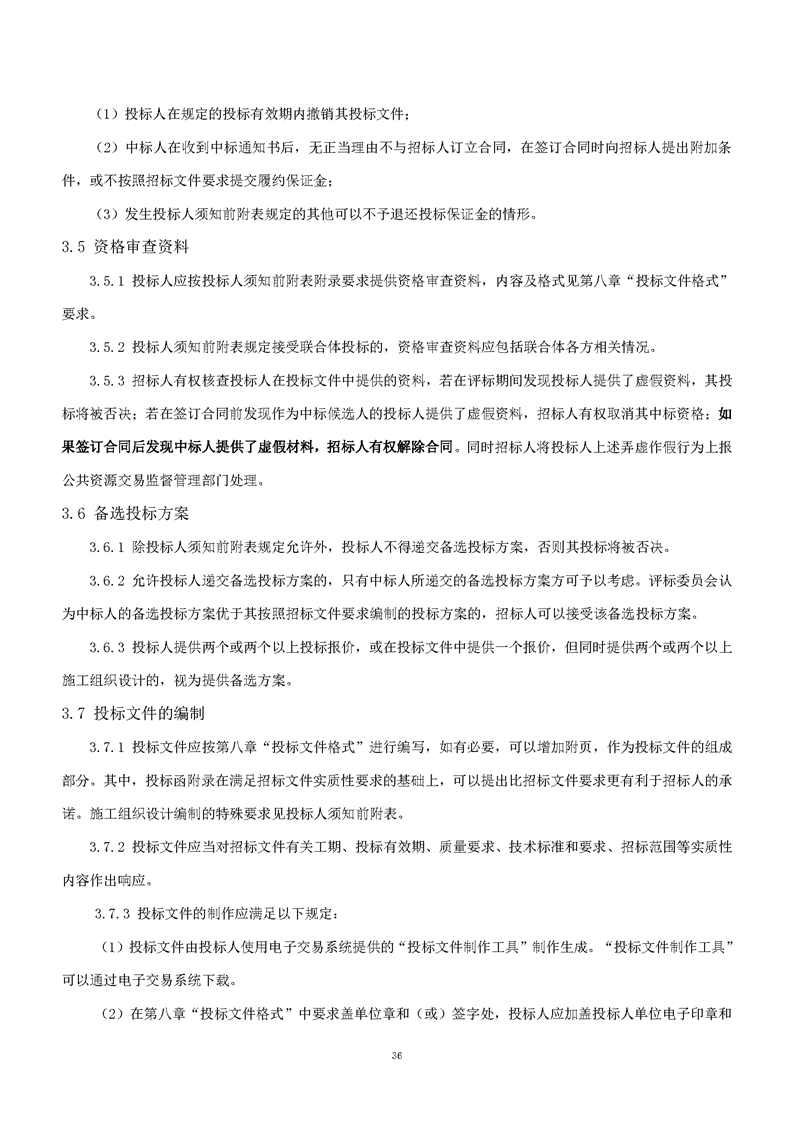 （1）投标人在规定的投标有效期内撤销其投标文件；

（2）中标人在收到中标通知书后，无正当理由不与招标人订立合同，在签订合同时向招标人提出附加条件，或不按照招标文件要求提交履约保证金；

（3）发生投标人须知前附表规定的其他可以不予退还投标保证金的情形。

3.5 资格审查资料

3.5.1 投标人应按投标人须知前附表附录要求提供资格审查资料，内容及格式见第八章“投标文件格式”要求。

3.5.2 投标人须知前附表规定接受联合体投标的，资格审查资料应包括联合体各方相关情况。

3.5.3 招标人有权核查投标人在投标文件中提供的资料，若在评标期间发现投标人提供了虚假资料，其投标将被否决；若在签订合同前发现作为中标候选人的投标人提供了虚假资料，招标人有权取消其中标资格；如果签订合同后发现中标人提供了虚假材料，招标人有权解除合同。同时招标人将投标人上述弄虚作假行为上报公共资源交易监督管理部门处理。

3.6 备选投标方案

3.6.1 除投标人须知前附表规定允许外，投标人不得递交备选投标方案，否则其投标将被否决。

3.6.2 允许投标人递交备选投标方案的，只有中标人所递交的备选投标方案方可予以考虑。评标委员会认为中标人的备选投标方案优于其按照招标文件要求编制的投标方案的，招标人可以接受该备选投标方案。

3.6.3 投标人提供两个或两个以上投标报价，或在投标文件中提供一个报价，但同时提供两个或两个以上施工组织设计的，视为提供备选方案。

3.7 投标文件的编制

3.7.1 投标文件应按第八章“投标文件格式”进行编写，如有必要，可以增加附页，作为投标文件的组成部分。其中，投标函附录在满足招标文件实质性要求的基础上，可以提出比招标文件要求更有利于招标人的承诺。施工组织设计编制的特殊要求见投标人须知前附表。

3.7.2 投标文件应当对招标文件有关工期、投标有效期、质量要求、技术标准和要求、招标范围等实质性内容作出响应。

3.7.3 投标文件的制作应满足以下规定：

（1）投标文件由投标人使用电子交易系统提供的“投标文件制作工具”制作生成。“投标文件制作工具”可以通过电子交易系统下载。

（2）在第八章“投标文件格式”中要求盖单位章和（或）签字处，投标人应加盖投标人单位电子印章和

36